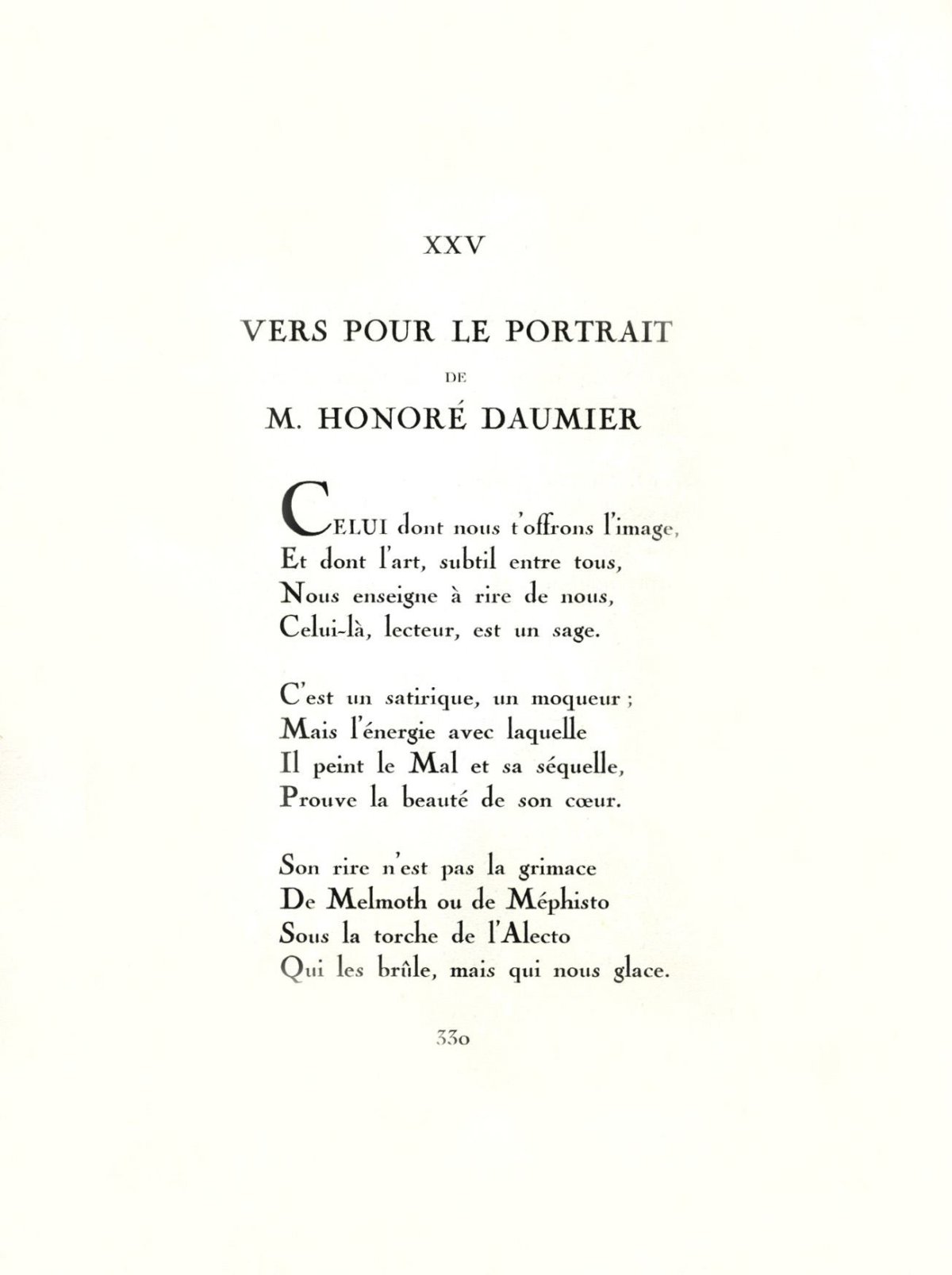 XXV

VERS POUR LE PORTRAIT

DE

M. HONORÉ DAUMIER

CELUI dont nous t'offrons l'image,
Et dont l'art, subtil entre tous,
Nous enseigne à rire de nous,
Celui-là, lecteur, est un sage.

C'est un satirique, un moqueur ;
Mais l'énergie avec laquelle
Il peint le Mal et sa séquelle,
Prouve la beauté de son cœur.

Son rire n'est pas la grimace
De Melmoth ou de Méphisto
Sous la torche de l'Alecto
Qui les brûle, mais qui nous glace.

330